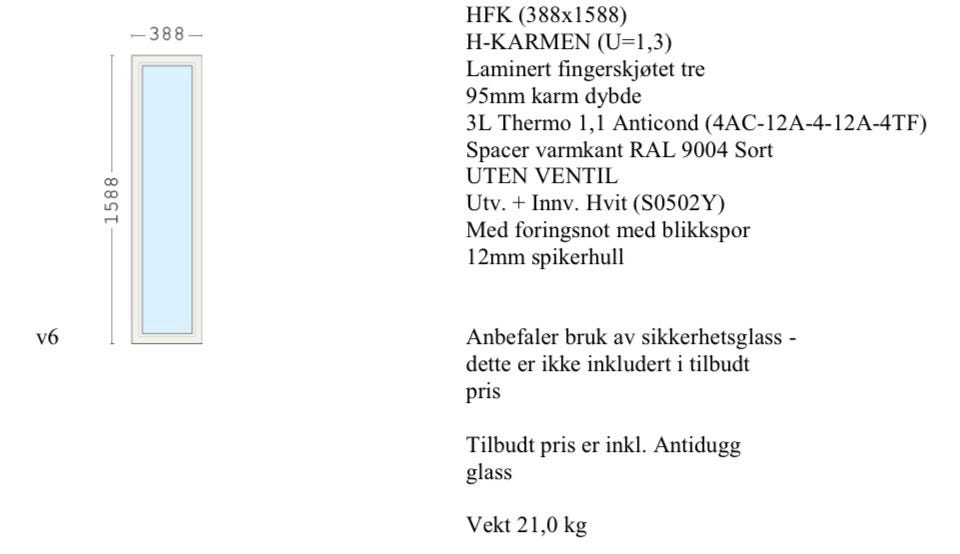 388

1588

v6

HFK (388x1588)
H-KARMEN (U=1,3)
Laminert fingerskjøtet tre
95mm karm dybde
3L Thermo 1,1 Anticond (4AC-12A-4-12A-4TF)
Spacer varmkant RAL 9004 Sort
UTEN VENTIL
Utv. + Innv. Hvit (S0502Y)
Med foringsnot med blikkspor
12mm spikerhull

Anbefaler bruk av sikkerhetsglass - dette er ikke inkludert i tilbudt pris

Tilbudt pris er inkl. Antidugg glass

Vekt 21,0 kg